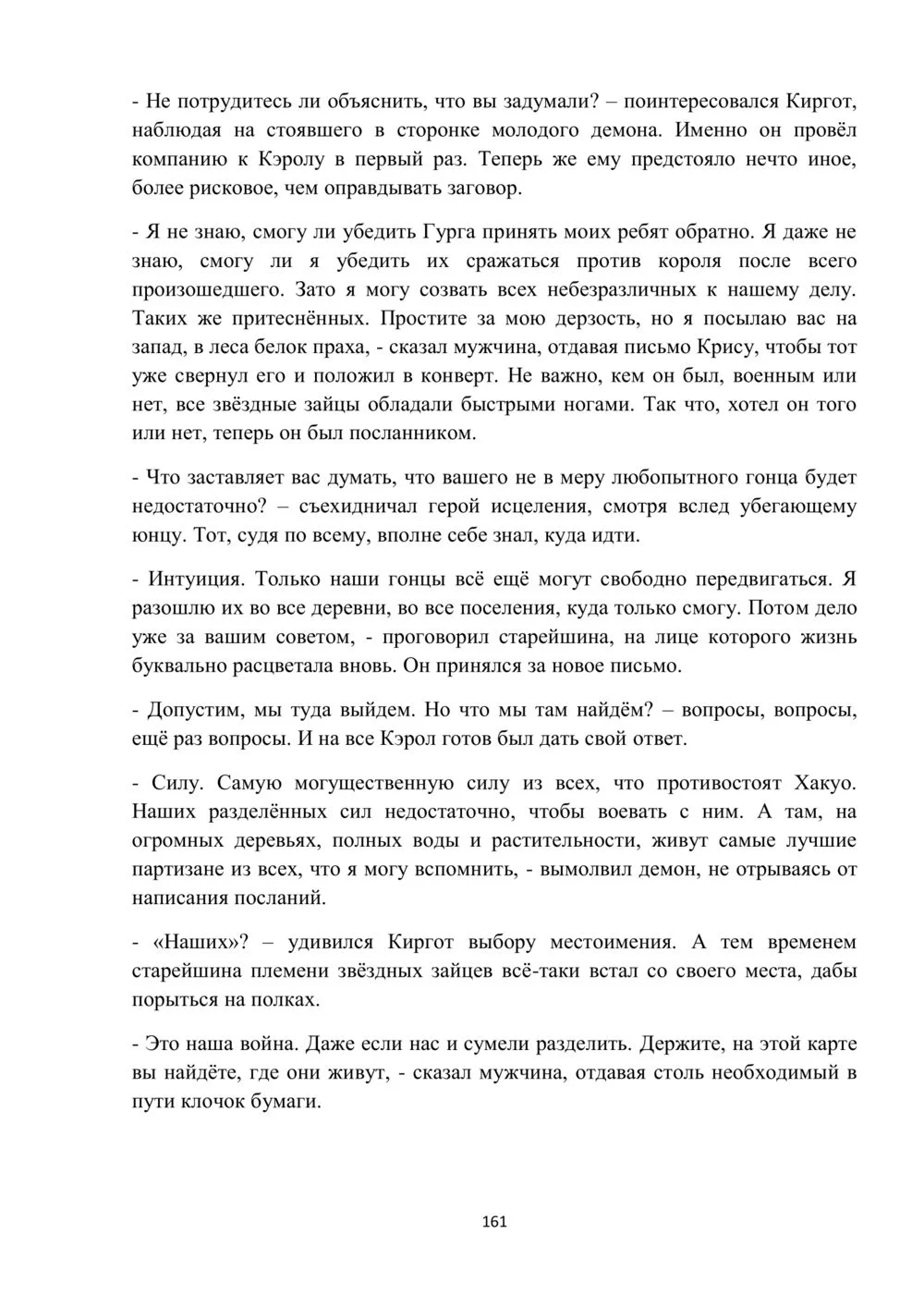 - Не потрудитесь ли объяснить, что вы задумали? – поинтересовался Киргот, наблюдая на стоявшего в сторонке молодого демона. Именно он провёл компанию к Кэролу в первый раз. Теперь же ему предстояло нечто иное, более рисковое, чем оправдывать заговор.

- Я не знаю, смогу ли убедить Гурга принять моих ребят обратно. Я даже не знаю, смогу ли я убедить их сражаться против короля после всего произошедшего. Зато я могу созвать всех небезразличных к нашему делу. Таких же притеснённых. Простите за мою дерзость, но я посылаю вас на запад, в леса белок праха, - сказал мужчина, отдавая письмо Крису, чтобы тот уже свернул его и положил в конверт. Не важно, кем он был, военным или нет, все звёздные зайцы обладали быстрыми ногами. Так что, хотел он того или нет, теперь он был посланником.

- Что заставляет вас думать, что вашего не в меру любопытного гонца будет недостаточно? – съехидничал герой исцеления, смотря вслед убегающему юнцу. Тот, судя по всему, вполне себе знал, куда идти.

- Интуиция. Только наши гонцы всё ещё могут свободно передвигаться. Я разошлю их во все деревни, во все поселения, куда только смогу. Потом дело уже за вашим советом, - проговорил старейшина, на лице которого жизнь буквально расцветала вновь. Он принялся за новое письмо.

- Допустим, мы туда выйдем. Но что мы там найдём? – вопросы, вопросы, ещё раз вопросы. И на все Кэрол готов был дать свой ответ.

- Силу. Самую могущественную силу из всех, что противостоят Хакуо. Наших разделённых сил недостаточно, чтобы воевать с ним. А там, на огромных деревьях, полных воды и растительности, живут самые лучшие партизане из всех, что я могу вспомнить, - вымолвил демон, не отрываясь от написания посланий.

- «Наших»? – удивился Киргот выбору местоимения. А тем временем старейшина племени звёздных зайцев всё-таки встал со своего места, дабы порыться на полках.

- Это наша война. Даже если нас и сумели разделить. Держите, на этой карте вы найдёте, где они живут, - сказал мужчина, отдавая столь необходимый в пути клочок бумаги.

161